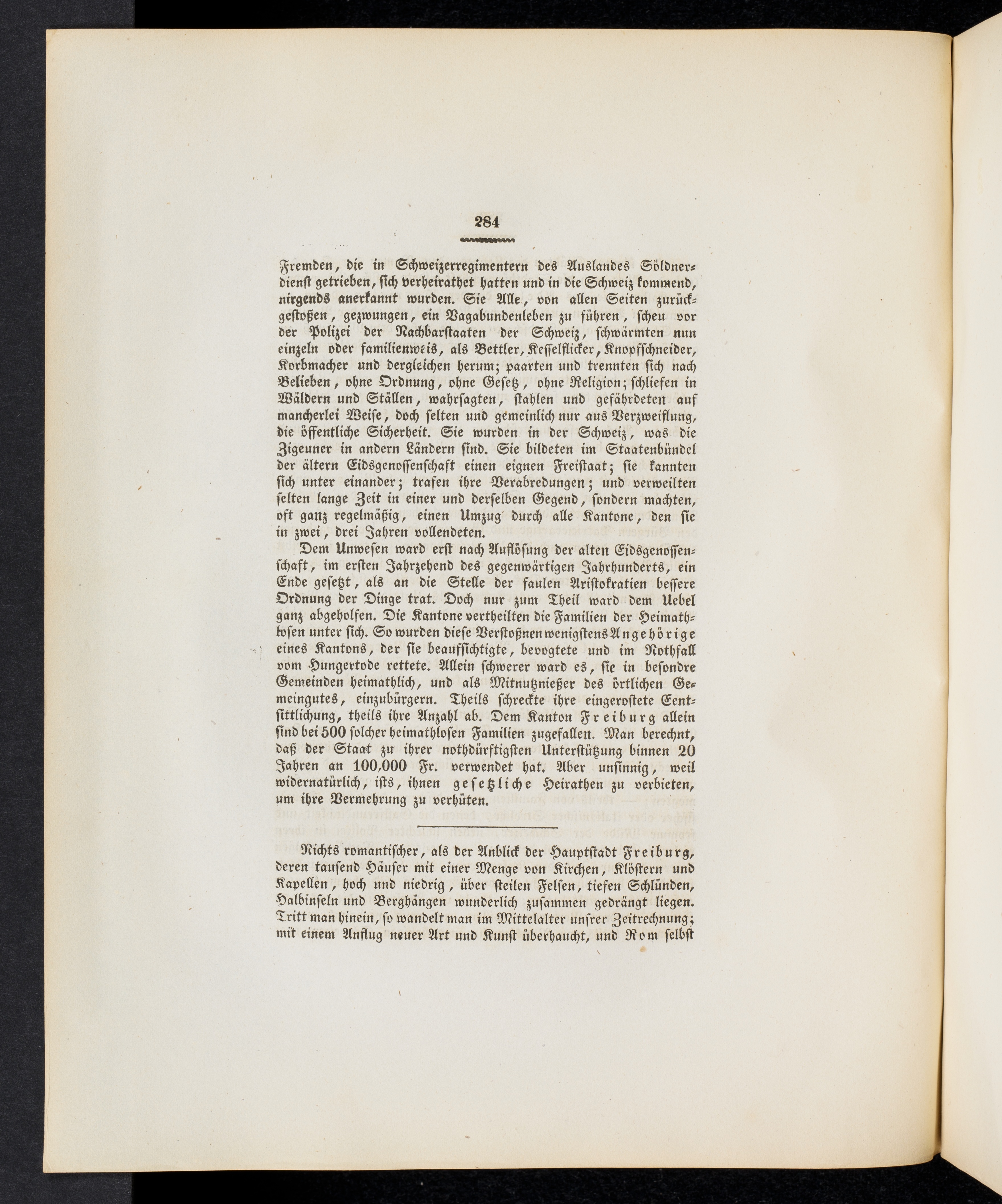 284

Fremden, die in Schweizerregimentern des Auslandes Söldnerdienst getrieben, sich verheirathet hatten und in die Schweiz kommend, nirgends anerkannt wurden. Sie Alle, von allen Seiten zurückgestoßen, gezwungen, ein Vagabundenleben zu führen, scheu vor der Polizei der Nachbarstaaten der Schweiz, schwärmten nun einzeln oder familienweis, als Bettler, Kesselflicker, Knopfschneider, Korbmacher und dergleichen herum; paarten und trennten sich nach Belieben, ohne Ordnung, ohne Gesetz, ohne Religion; schliefen in Wäldern und Ställen, wahrsagten, stahlen und gefährdeten auf mancherlei Weise, doch selten und gemeinlich nur aus Verzweiflung, die öffentliche Sicherheit. Sie wurden in der Schweiz, was die Zigeuner in andern Ländern sind. Sie bildeten im Staatenbündel der ältern Eidsgenossenschaft einen eignen Freistaat; sie kannten sich unter einander; trafen ihre Verabredungen; und verweilten selten lange Zeit in einer und derselben Gegend, sondern machten, oft ganz regelmäßig, einen Umzug durch alle Kantone, den sie in zwei, drei Jahren vollendeten.

Dem Unwesen ward erst nach Auflösung der alten Eidsgenossenschaft, im ersten Jahrzehend des gegenwärtigen Jahrhunderts, ein Ende gesetzt, als an die Stelle der faulen Aristokratien bessere Ordnung der Dinge trat. Doch nur zum Theil ward dem Uebel ganz abgeholfen. Die Kantone vertheilten die Familien der Heimathlosen unter sich. So wurden diese Verstoßnen wenigstens Angehörige eines Kantons, der sie beaufsichtigte, bevogtete und im Nothfall vom Hungertode rettete. Allein schwerer ward es, sie in besondre Gemeinden heimathlich, und als Mitnutznießer des örtlichen Gemeingutes, einzubürgern. Theils schreckte ihre eingerostete Entsittlichung, theils ihre Anzahl ab. Dem Kanton Freiburg allein sind bei 500 solcher heimathlosen Familien zugefallen. Man berechnt, daß der Staat zu ihrer nothdürftigsten Unterstützung binnen 20 Jahren an 100,000 Fr. verwendet hat. Aber unsinnig, weil widernatürlich, ists, ihnen gesetzliche Heirathen zu verbieten, um ihre Vermehrung zu verhüten.

Nichts romantischer, als der Anblick der Hauptstadt Freiburg, deren tausend Häuser mit einer Menge von Kirchen, Klöstern und Kapellen, hoch und niedrig, über steilen Felsen, tiefen Schlünden, Halbinseln und Berghängen wunderlich zusammen gedrängt liegen. Tritt man hinein, so wandelt man im Mittelalter unsrer Zeitrechnung; mit einem Anflug neuer Art und Kunst überhaucht, und Rom selbst